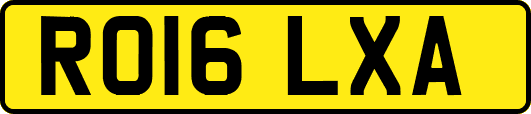 RO16 LXA